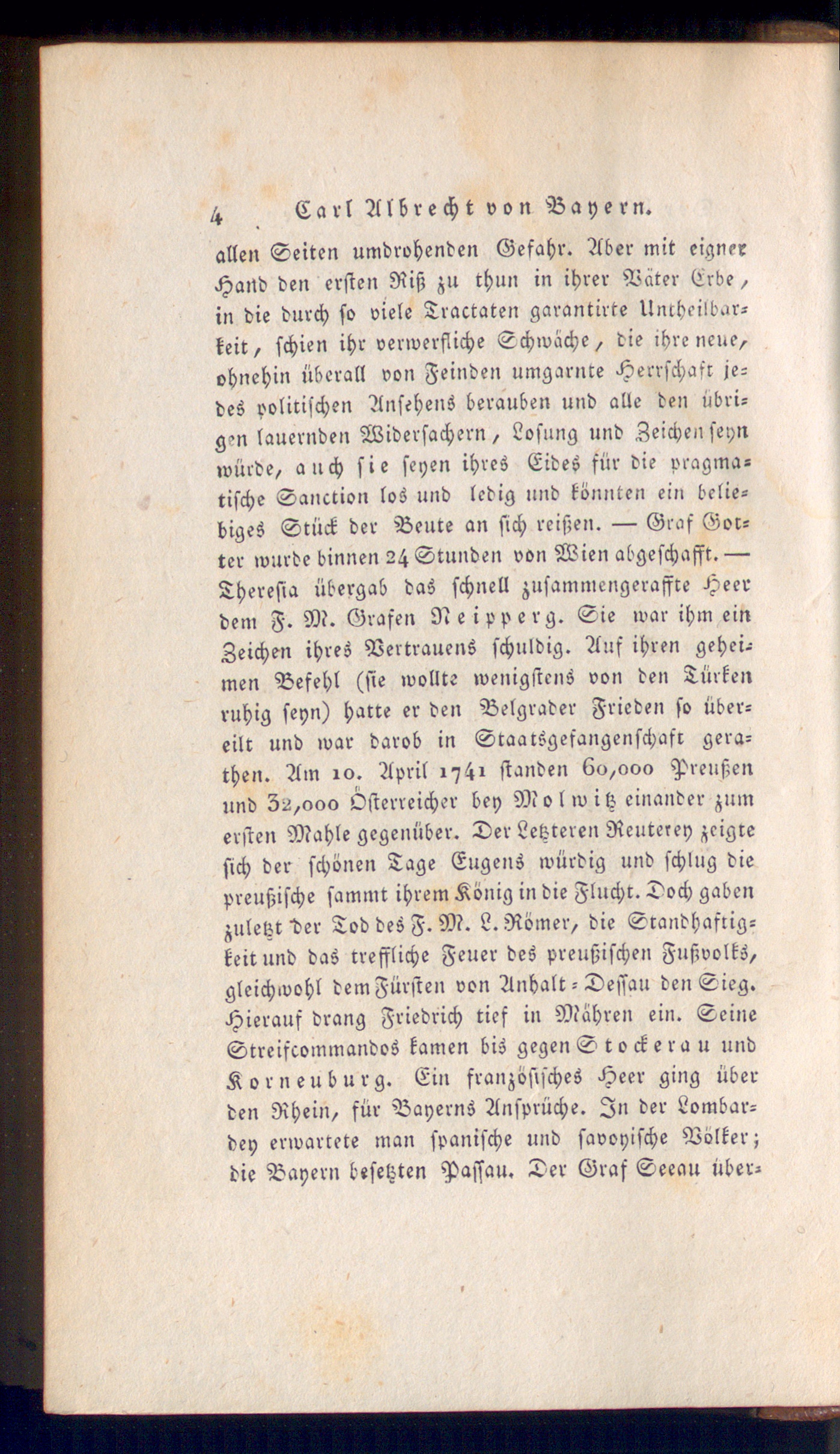 4 Carl Albrecht von Bayern.

allen Seiten umdrohenden Gefahr. Aber mit eigner Hand den ersten Riß zu thun in ihrer Väter Erbe, in die durch so viele Tractaten garantirte Untheilbarkeit, schien ihr verwerfliche Schwäche, die ihre neue, ohnehin überall von Feinden umgarnte Herrschaft jedes politischen Ansehens berauben und alle den übrigen lauernden Widersachern, Losung und Zeichen seyn würde, auch sie seyen ihres Eides für die pragmatische Sanction los und ledig und könnten ein beliebiges Stück der Beute an sich reißen. — Graf Gotter wurde binnen 24 Stunden von Wien abgeschafft. — Theresia übergab das schnell zusammengeraffte Heer dem F. M. Grafen Neipperg. Sie war ihm ein Zeichen ihres Vertrauens schuldig. Auf ihren geheimen Befehl (sie wollte wenigstens von den Türken ruhig seyn) hatte er den Belgrader Frieden so übereilt und war darob in Staatsgefangenschaft gerathen. Am 10. April 1741 standen 60,000 Preußen und 32,000 Österreicher bey Molwitz einander zum ersten Mahle gegenüber. Der Letzteren Reuterey zeigte sich der schönen Tage Eugens würdig und schlug die preußische sammt ihrem König in die Flucht. Doch gaben zuletzt der Tod des F. M. L. Römer, die Standhaftigkeit und das treffliche Feuer des preußischen Fußvolks, gleichwohl dem Fürsten von Anhalt-Dessau den Sieg. Hierauf drang Friedrich tief in Mähren ein. Seine Streifcommandos kamen bis gegen Stockerau und Korneuburg. Ein französisches Heer ging über den Rhein, für Bayerns Ansprüche. In der Lombardey erwartete man spanische und savoyische Völker; die Bayern besetzten Passau. Der Graf Seeau über-